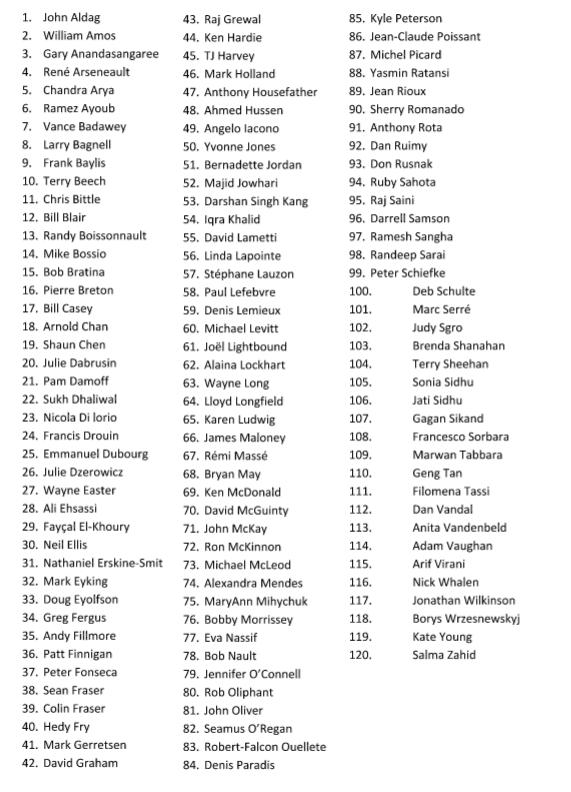 1. John Aldag
2. William Amos
3. Gary Anandasangaree
4. René Arseneault
5. Chandra Arya
6. Ramez Ayoub
7. Vance Badawey
8. Larry Bagnell
9. Frank Baylis
10. Terry Beech
11. Chris Bittle
12. Bill Blair
13. Randy Boissonnault
14. Mike Bossio
15. Bob Bratina
16. Pierre Breton
17. Bill Casey
18. Arnold Chan
19. Shaun Chen
20. Julie Dabrusin
21. Pam Damoff
22. Sukh Dhaliwal
23. Nicola Di Iorio
24. Francis Drouin
25. Emmanuel Dubourg
26. Julie Dzerowicz
27. Wayne Easter
28. Ali Ehsassi
29. Fayçal El-Khoury
30. Neil Ellis
31. Nathaniel Erskine-Smit
32. Mark Eyking
33. Doug Eyolfson
34. Greg Fergus
35. Andy Fillmore
36. Patt Finnigan
37. Peter Fonseca
38. Sean Fraser
39. Colin Fraser
40. Hedy Fry
41. Mark Gerretsen
42. David Graham
43. Raj Grewal
44. Ken Hardie
45. TJ Harvey
46. Mark Holland
47. Anthony Housefather
48. Ahmed Hussen
49. Angelo Iacono
50. Yvonne Jones
51. Bernadette Jordan
52. Majid Jowhari
53. Darshan Singh Kang
54. Iqra Khalid
55. David Lametti
56. Linda Lapointe
57. Stéphane Lauzon
58. Paul Lefebvre
59. Denis Lemieux
60. Michael Levitt
61. Joël Lightbound
62. Alaina Lockhart
63. Wayne Long
64. Lloyd Longfield
65. Karen Ludwig
66. James Maloney
67. Rémi Massé
68. Bryan May
69. Ken McDonald
70. David McGuinty
71. John McKay
72. Ron McKinnon
73. Michael McLeod
74. Alexandra Mendes
75. MaryAnn Mihychuk
76. Bobby Morrissey
77. Eva Nassif
78. Bob Nault
79. Jennifer O'Connell
80. Rob Oliphant
81. John Oliver
82. Seamus O'Regan
83. Robert-Falcon Ouellete
84. Denis Paradis
85. Kyle Peterson
86. Jean-Claude Poissant
87. Michel Picard
88. Yasmin Ratansi
89. Jean Rioux
90. Sherry Romanado
91. Anthony Rota
92. Dan Ruimy
93. Don Rusnak
94. Ruby Sahota
95. Raj Saini
96. Darrell Samson
97. Ramesh Sangha
98. Randeep Sarai
99. Peter Schiefke
100. Deb Schulte
101. Marc Serré
102. Judy Sgro
103. Brenda Shanahan
104. Terry Sheehan
105. Sonia Sidhu
106. Jati Sidhu
107. Gagan Sikand
108. Francesco Sorbara
109. Marwan Tabbara
110. Geng Tan
111. Filomena Tassi
112. Dan Vandal
113. Anita Vandenbeld
114. Adam Vaughan
115. Arif Virani
116. Nick Whalen
117. Jonathan Wilkinson
118. Borys Wrzesnewskyj
119. Kate Young
120. Salma Zahid